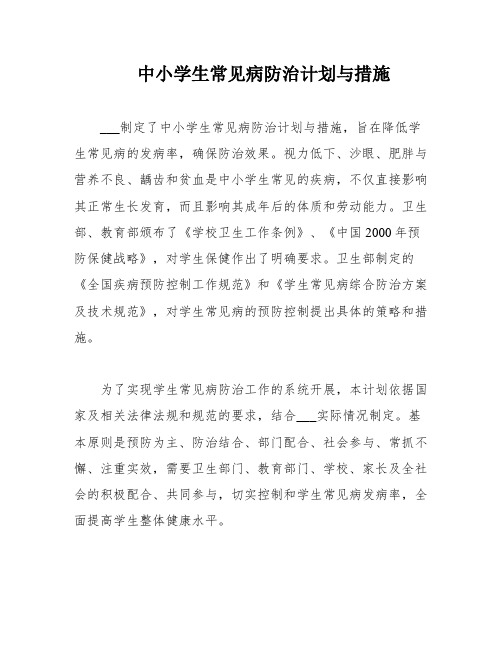 中小学生常见病防治计划与措施

___制定了中小学生常见病防治计划与措施，旨在降低学生常见病的发病率，确保防治效果。视力低下、沙眼、肥胖与营养不良、龋齿和贫血是中小学生常见的疾病，不仅直接影响其正常生长发育，而且影响其成年后的体质和劳动能力。卫生部、教育部颁布了《学校卫生工作条例》、《中国2000年预防保健战略》，对学生保健作出了明确要求。卫生部制定的《全国疾病预防控制工作规范》和《学生常见病综合防治方案及技术规范》，对学生常见病的预防控制提出具体的策略和措施。

为了实现学生常见病防治工作的系统开展，本计划依据国家及相关法律法规和规范的要求，结合___实际情况制定。基本原则是预防为主、防治结合、部门配合、社会参与、常抓不懈、注重实效，需要卫生部门、教育部门、学校、家长及全社会的积极配合、共同参与，切实控制和学生常见病发病率，全面提高学生整体健康水平。